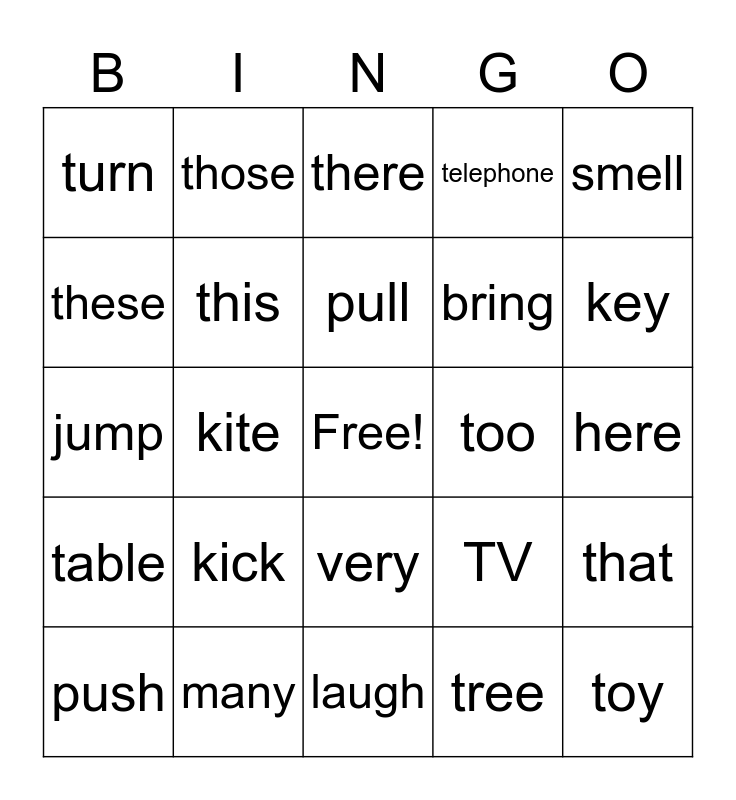 | B | I | N | G | O |
|---|---|---|---|---|
| turn | those | there | telephone | smell |
| these | this | pull | bring | key |
| jump | kite | Free! | too | here |
| table | kick | very | TV | that |
| push | many | laugh | tree | toy |